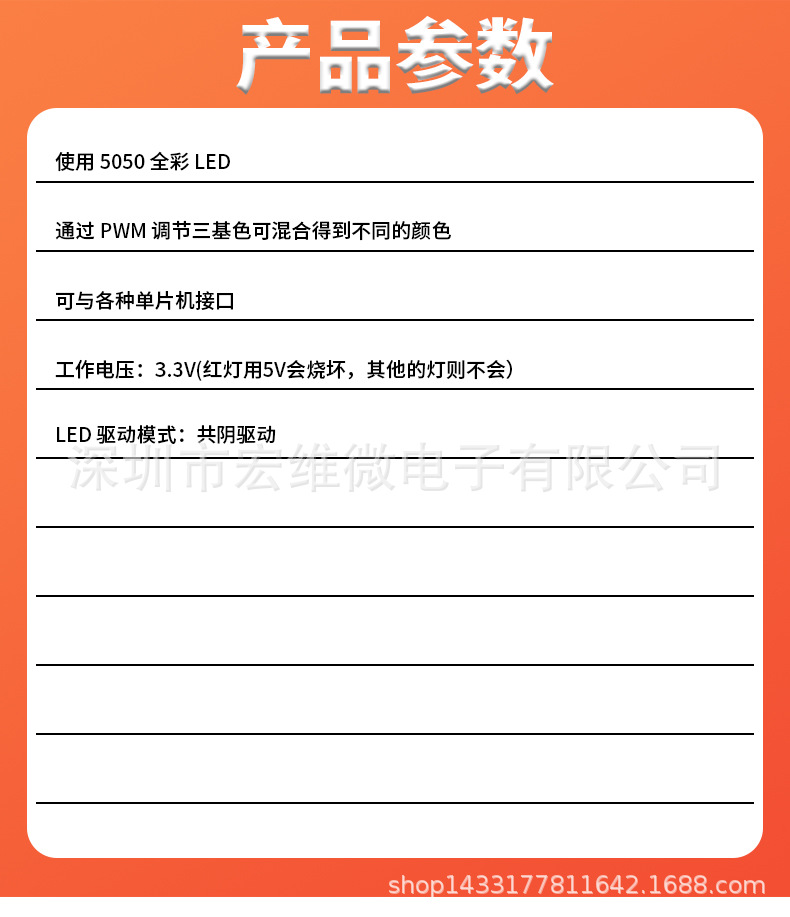 产品参数

使用 5050 全彩 LED

通过 PWM 调节三基色可混合得到不同的颜色

可与各种单片机接口

工作电压：3.3V(红灯用5V会烧坏，其他的灯则不会)

LED 驱动模式：共阴驱动

深圳市宏维微电子有限公司

shop1433177811642.1688.com